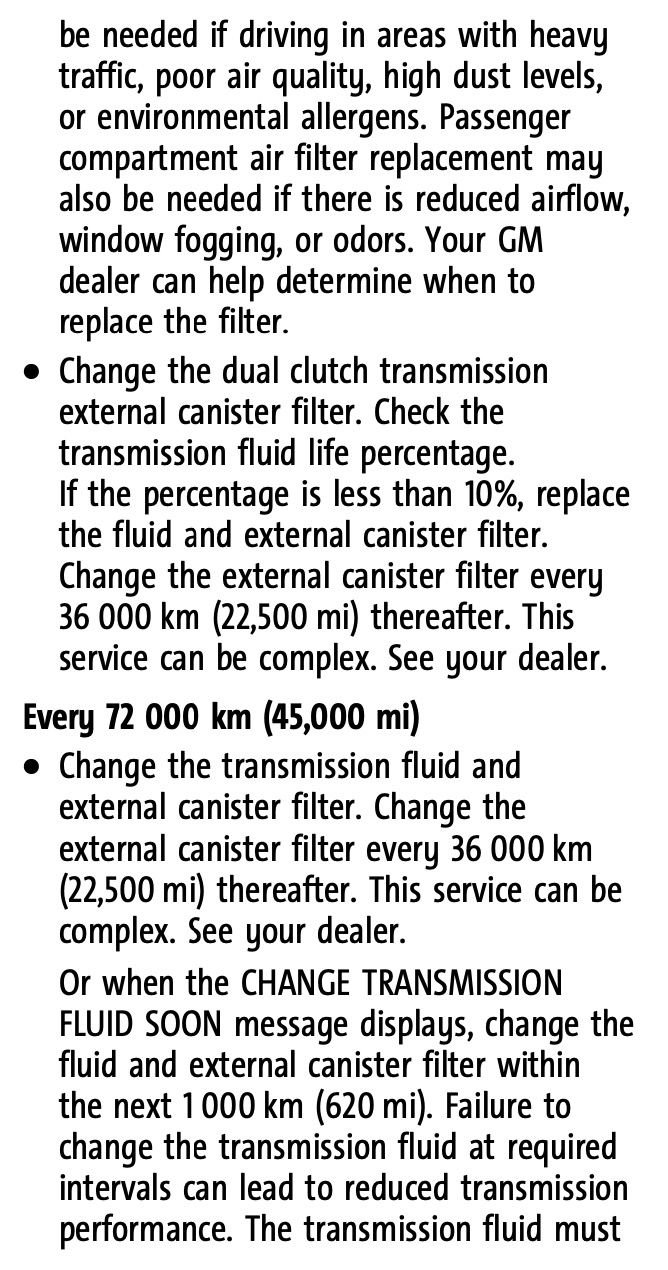 be needed if driving in areas with heavy traffic, poor air quality, high dust levels, or environmental allergens. Passenger compartment air filter replacement may also be needed if there is reduced airflow, window fogging, or odors. Your GM dealer can help determine when to replace the filter.

• Change the dual clutch transmission external canister filter. Check the transmission fluid life percentage. If the percentage is less than 10%, replace the fluid and external canister filter. Change the external canister filter every 36 000 km (22,500 mi) thereafter. This service can be complex. See your dealer.

Every 72 000 km (45,000 mi)

• Change the transmission fluid and external canister filter. Change the external canister filter every 36 000 km (22,500 mi) thereafter. This service can be complex. See your dealer.

Or when the CHANGE TRANSMISSION FLUID SOON message displays, change the fluid and external canister filter within the next 1 000 km (620 mi). Failure to change the transmission fluid at required intervals can lead to reduced transmission performance. The transmission fluid must